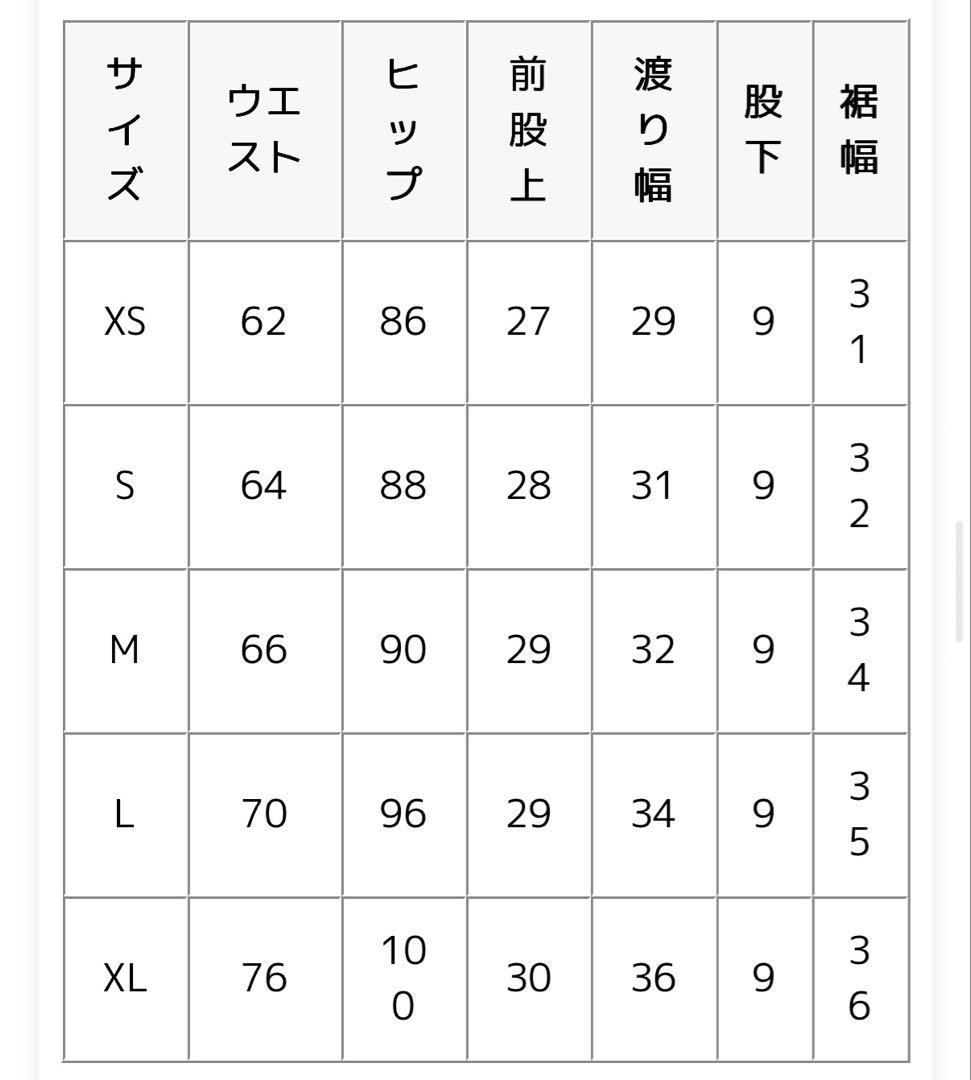 | サイズ | ウエスト | ヒップ | 前股上 | 渡り幅 | 股下 | 裾幅 |
|---|---|---|---|---|---|---|
| XS | 62 | 86 | 27 | 29 | 9 | 31 |
| S | 64 | 88 | 28 | 31 | 9 | 32 |
| M | 66 | 90 | 29 | 32 | 9 | 34 |
| L | 70 | 96 | 29 | 34 | 9 | 35 |
| XL | 76 | 100 | 30 | 36 | 9 | 36 |